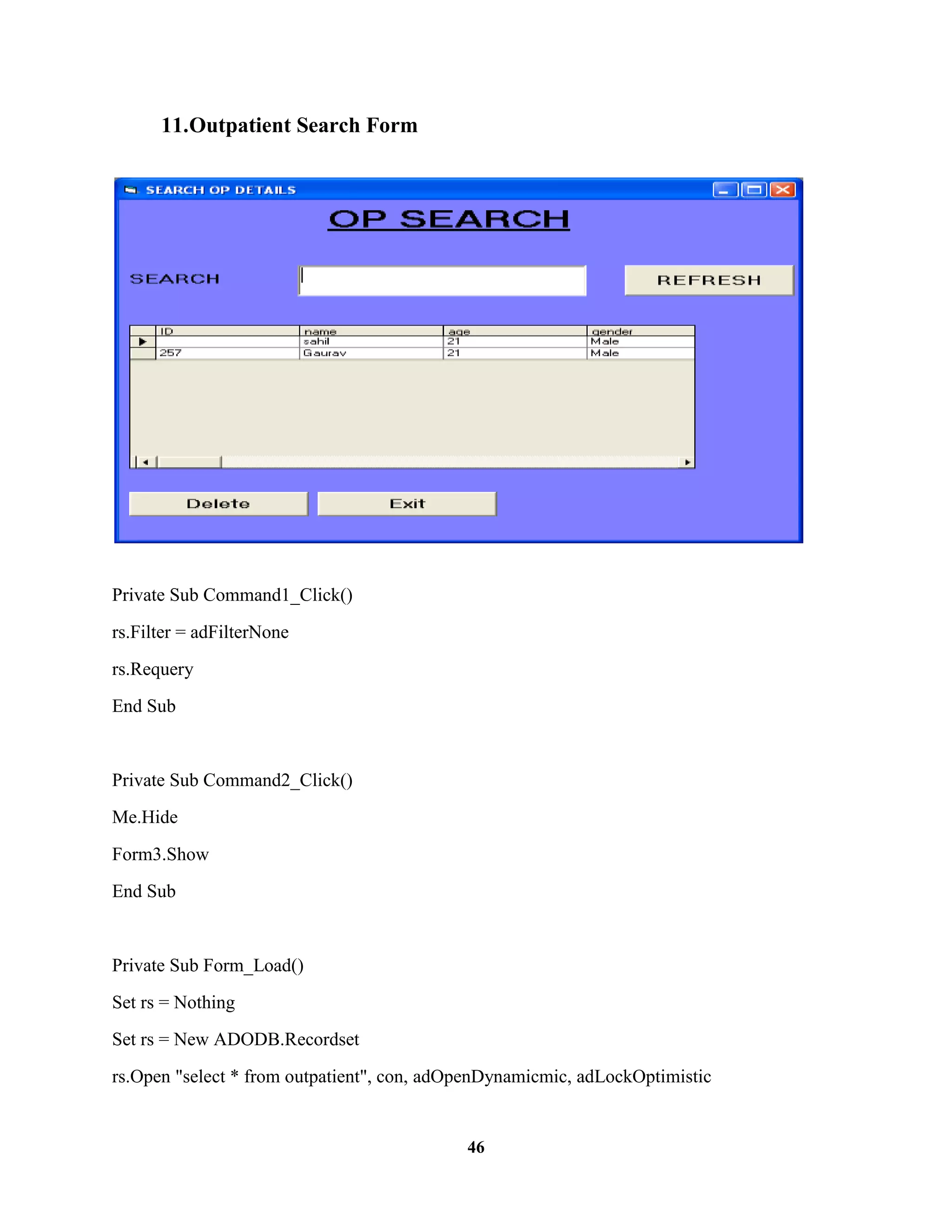 11.Outpatient Search Form

SEARCH OP DETAILS

OP SEARCH

SEARCH

REFRESH

| ID | name | age | gender |
|---|---|---|---|
| | sahil | 21 | Male |
| 257 | Gaurav | 21 | Male |

Delete

Exit

Private Sub Command1_Click()

rs.Filter = adFilterNone

rs.Requery

End Sub

Private Sub Command2_Click()

Me.Hide

Form3.Show

End Sub

Private Sub Form_Load()

Set rs = Nothing

Set rs = New ADODB.Recordset

rs.Open "select * from outpatient", con, adOpenDynamicmic, adLockOptimistic

46